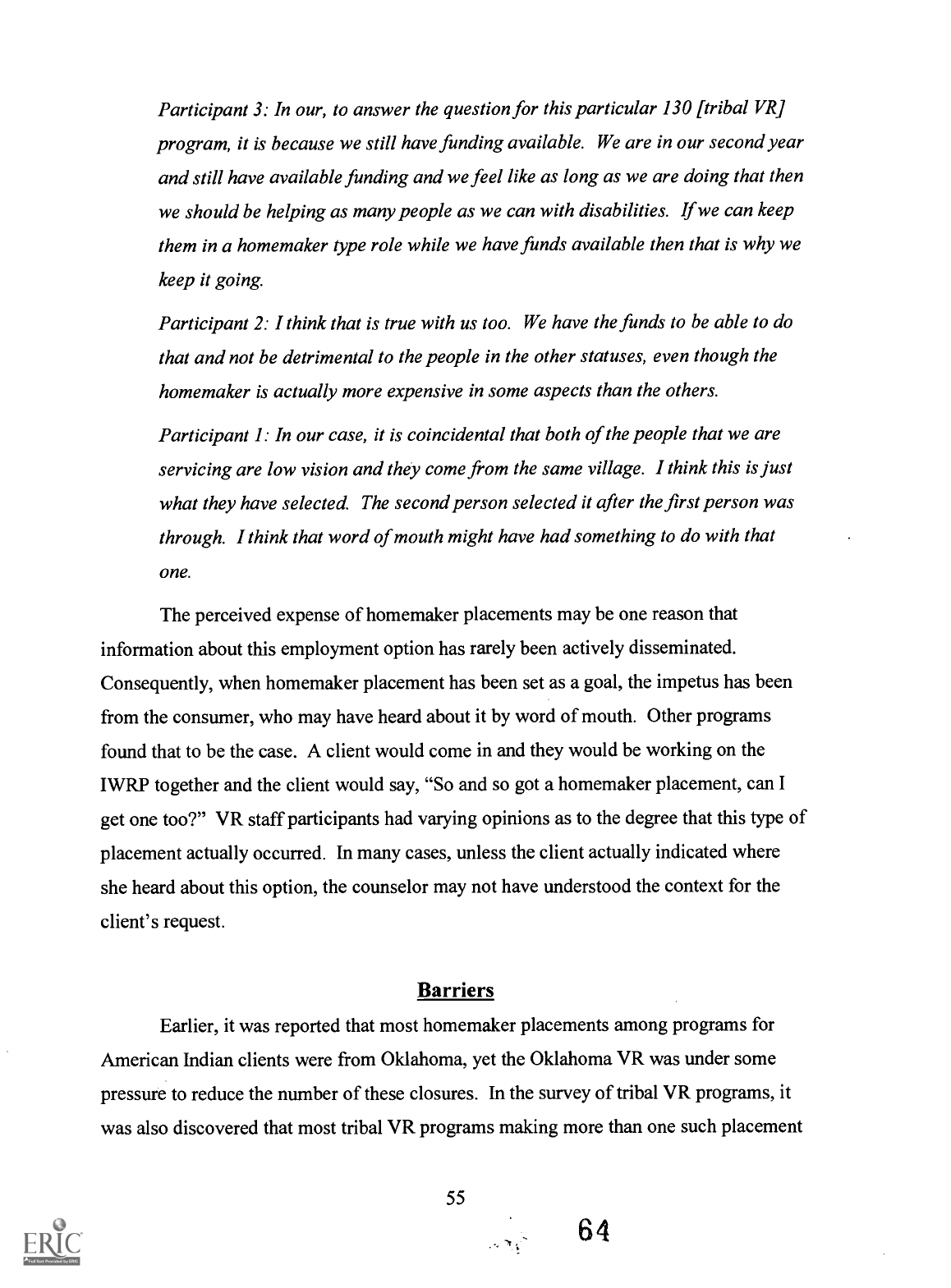 Participant 3: In our, to answer the question for this particular 130 [tribal VR] program, it is because we still have funding available. We are in our second year and still have available funding and we feel like as long as we are doing that then we should be helping as many people as we can with disabilities. If we can keep them in a homemaker type role while we have funds available then that is why we keep it going.

Participant 2: I think that is true with us too. We have the funds to be able to do that and not be detrimental to the people in the other statuses, even though the homemaker is actually more expensive in some aspects than the others.

Participant 1: In our case, it is coincidental that both of the people that we are servicing are low vision and they come from the same village. I think this is just what they have selected. The second person selected it after the first person was through. I think that word of mouth might have had something to do with that one.

The perceived expense of homemaker placements may be one reason that information about this employment option has rarely been actively disseminated. Consequently, when homemaker placement has been set as a goal, the impetus has been from the consumer, who may have heard about it by word of mouth. Other programs found that to be the case. A client would come in and they would be working on the IWRP together and the client would say, "So and so got a homemaker placement, can I get one too?" VR staff participants had varying opinions as to the degree that this type of placement actually occurred. In many cases, unless the client actually indicated where she heard about this option, the counselor may not have understood the context for the client's request.

Barriers

Earlier, it was reported that most homemaker placements among programs for American Indian clients were from Oklahoma, yet the Oklahoma VR was under some pressure to reduce the number of these closures. In the survey of tribal VR programs, it was also discovered that most tribal VR programs making more than one such placement

55

64

ERIC